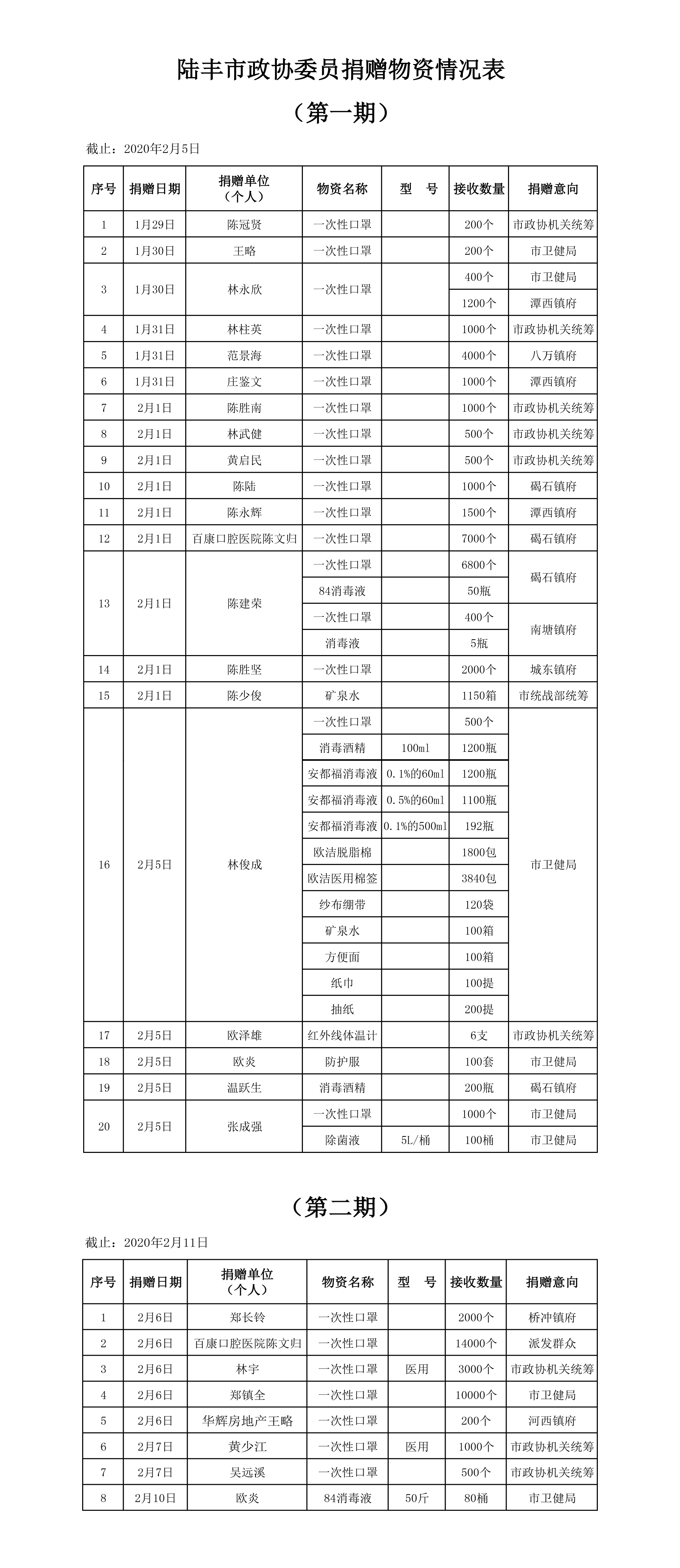 陆丰市政协委员捐赠物资情况表

（第一期）

截止：2020年2月5日

| 序号 | 捐赠日期 | 捐赠单位（个人） | 物资名称 | 型　号 | 接收数量 | 捐赠意向 |
|---|---|---|---|---|---|---|
| 1 | 1月29日 | 陈冠贤 | 一次性口罩 | | 200个 | 市政协机关统筹 |
| 2 | 1月30日 | 王略 | 一次性口罩 | | 200个 | 市卫健局 |
| 3 | 1月30日 | 林永欣 | 一次性口罩 | | 400个 | 市卫健局 |
| | | | | | 1200个 | 潭西镇府 |
| 4 | 1月31日 | 林柱英 | 一次性口罩 | | 1000个 | 市政协机关统筹 |
| 5 | 1月31日 | 范景海 | 一次性口罩 | | 4000个 | 八万镇府 |
| 6 | 1月31日 | 庄鉴文 | 一次性口罩 | | 1000个 | 潭西镇府 |
| 7 | 2月1日 | 陈胜南 | 一次性口罩 | | 1000个 | 市政协机关统筹 |
| 8 | 2月1日 | 林武健 | 一次性口罩 | | 500个 | 市政协机关统筹 |
| 9 | 2月1日 | 黄启民 | 一次性口罩 | | 500个 | 市政协机关统筹 |
| 10 | 2月1日 | 陈陆 | 一次性口罩 | | 1000个 | 碣石镇府 |
| 11 | 2月1日 | 陈永辉 | 一次性口罩 | | 1500个 | 潭西镇府 |
| 12 | 2月1日 | 百康口腔医院陈文归 | 一次性口罩 | | 7000个 | 碣石镇府 |
| 13 | 2月1日 | 陈建荣 | 一次性口罩 | | 6800个 | 碣石镇府 |
| | | | 84消毒液 | | 50瓶 | |
| | | | 一次性口罩 | | 400个 | 南塘镇府 |
| | | | 消毒液 | | 5瓶 | |
| 14 | 2月1日 | 陈胜坚 | 一次性口罩 | | 2000个 | 城东镇府 |
| 15 | 2月1日 | 陈少俊 | 矿泉水 | | 1150箱 | 市统战部统筹 |
| 16 | 2月5日 | 林俊成 | 一次性口罩 | | 500个 | 市卫健局 |
| | | | 消毒酒精 | 100ml | 1200瓶 | |
| | | | 安都福消毒液 | 0.1%的60ml | 1200瓶 | |
| | | | 安都福消毒液 | 0.5%的60ml | 1100瓶 | |
| | | | 安都福消毒液 | 0.1%的500ml | 192瓶 | |
| | | | 欧洁脱脂棉 | | 1800包 | |
| | | | 欧洁医用棉签 | | 3840包 | |
| | | | 纱布绷带 | | 120袋 | |
| | | | 矿泉水 | | 100箱 | |
| | | | 方便面 | | 100箱 | |
| | | | 纸巾 | | 100提 | |
| | | | 抽纸 | | 200提 | |
| 17 | 2月5日 | 欧泽雄 | 红外线体温计 | | 6支 | 市政协机关统筹 |
| 18 | 2月5日 | 欧炎 | 防护服 | | 100套 | 市卫健局 |
| 19 | 2月5日 | 温跃生 | 消毒酒精 | | 200瓶 | 碣石镇府 |
| 20 | 2月5日 | 张成强 | 一次性口罩 | | 1000个 | 市卫健局 |
| | | | 除菌液 | 5L/桶 | 100桶 | 市卫健局 |

（第二期）

截止：2020年2月11日

| 序号 | 捐赠日期 | 捐赠单位（个人） | 物资名称 | 型　号 | 接收数量 | 捐赠意向 |
|---|---|---|---|---|---|---|
| 1 | 2月6日 | 郑长铃 | 一次性口罩 | | 2000个 | 桥冲镇府 |
| 2 | 2月6日 | 百康口腔医院陈文归 | 一次性口罩 | | 14000个 | 派发群众 |
| 3 | 2月6日 | 林宇 | 一次性口罩 | 医用 | 3000个 | 市政协机关统筹 |
| 4 | 2月6日 | 郑镇全 | 一次性口罩 | | 10000个 | 市卫健局 |
| 5 | 2月6日 | 华辉房地产王略 | 一次性口罩 | | 200个 | 河西镇府 |
| 6 | 2月7日 | 黄少江 | 一次性口罩 | 医用 | 1000个 | 市政协机关统筹 |
| 7 | 2月7日 | 吴远溪 | 一次性口罩 | | 500个 | 市政协机关统筹 |
| 8 | 2月10日 | 欧炎 | 84消毒液 | 50斤 | 80桶 | 市卫健局 |